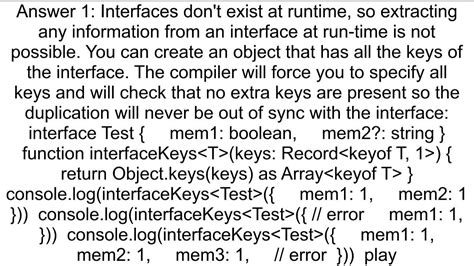 Answer 1: Interfaces don't exist at runtime, so extracting any information from an interface at run-time is not possible. You can create an object that has all the keys of the interface. The compiler will force you to specify all keys and will check that no extra keys are present so the duplication will never be out of sync with the interface: interface Test { mem1: boolean, mem2?: string } function interfaceKeys<T>(keys: Record<keyof T, 1>) { return Object.keys(keys) as Array<keyof T> } console.log(interfaceKeys<Test>({ mem1: 1, mem2: 1 })) console.log(interfaceKeys<Test>({ // error mem1: 1, })) console.log(interfaceKeys<Test>({ mem1: 1, mem2: 1, mem3: 1, // error })) play